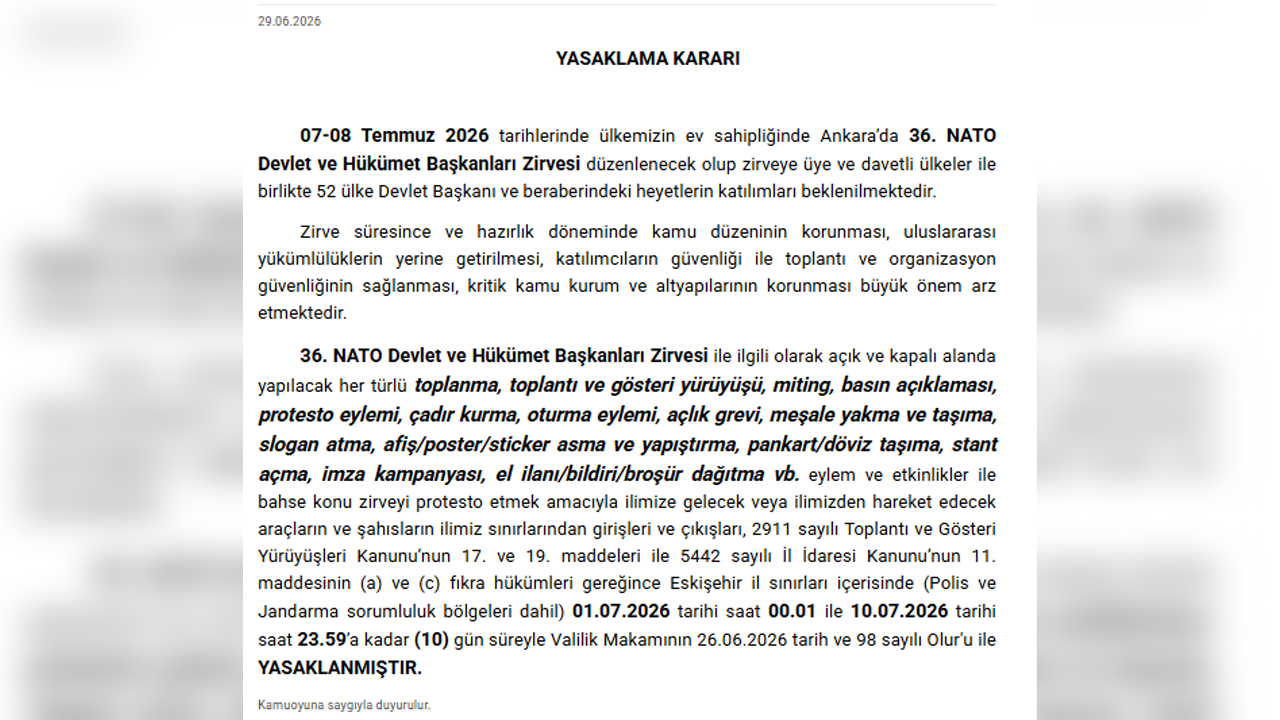 29.06.2026

YASAKLAMA KARARI

07-08 Temmuz 2026 tarihlerinde ülkemizin ev sahipliğinde Ankara'da 36. NATO Devlet ve Hükümet Başkanları Zirvesi düzenlenecek olup zirveye üye ve davetli ülkeler ile birlikte 52 ülke Devlet Başkanı ve beraberindeki heyetlerin katılımları beklenilmektedir.

Zirve süresince ve hazırlık döneminde kamu düzeninin korunması, uluslararası yükümlülüklerin yerine getirilmesi, katılımcıların güvenliği ile toplantı ve organizasyon güvenliğinin sağlanması, kritik kamu kurum ve altyapılarının korunması büyük önem arz etmektedir.

36. NATO Devlet ve Hükümet Başkanları Zirvesi ile ilgili olarak açık ve kapalı alanda yapılacak her türlü toplanma, toplantı ve gösteri yürüyüşü, miting, basın açıklaması, protesto eylemi, çadır kurma, oturma eylemi, açlık grevi, meşale yakma ve taşıma, slogan atma, afiş/poster/sticker asma ve yapıştırma, pankart/döviz taşıma, stant açma, imza kampanyası, el ilanı/bildiri/broşür dağıtma vb. eylem ve etkinlikler ile bahse konu zirveyi protesto etmek amacıyla ilimize gelecek veya ilimizden hareket edecek araçların ve şahısların ilimiz sınırlarından girişleri ve çıkışları, 2911 sayılı Toplantı ve Gösteri Yürüyüşleri Kanunu'nun 17. ve 19. maddeleri ile 5442 sayılı İl İdaresi Kanunu'nun 11. maddesinin (a) ve (c) fıkra hükümleri gereğince Eskişehir il sınırları içerisinde (Polis ve Jandarma sorumluluk bölgeleri dahil) 01.07.2026 tarihi saat 00.01 ile 10.07.2026 tarihi saat 23.59'a kadar (10) gün süreyle Valilik Makamının 26.06.2026 tarih ve 98 sayılı Olur'u ile YASAKLANMIŞTIR.

Kamuoyuna saygıyla duyurulur.